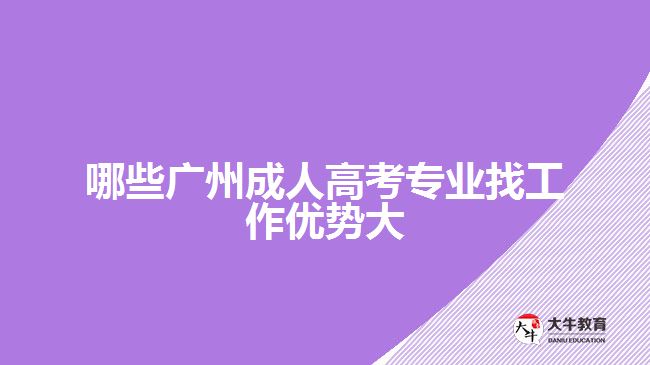 哪些广州成人高考专业找工作优势大

大牛 大牛教育 DANIU EDUCATION